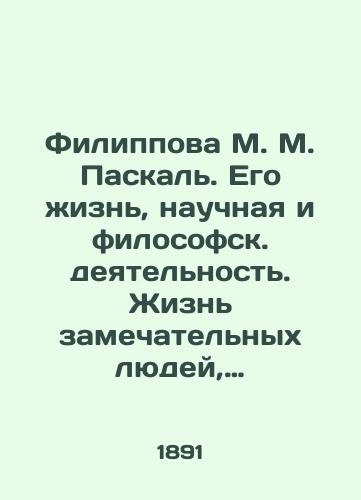 Филиппова М. М. Паскаль. Его жизнь, научная и философск. деятельность. Жизнь замечательных людей,...

1891